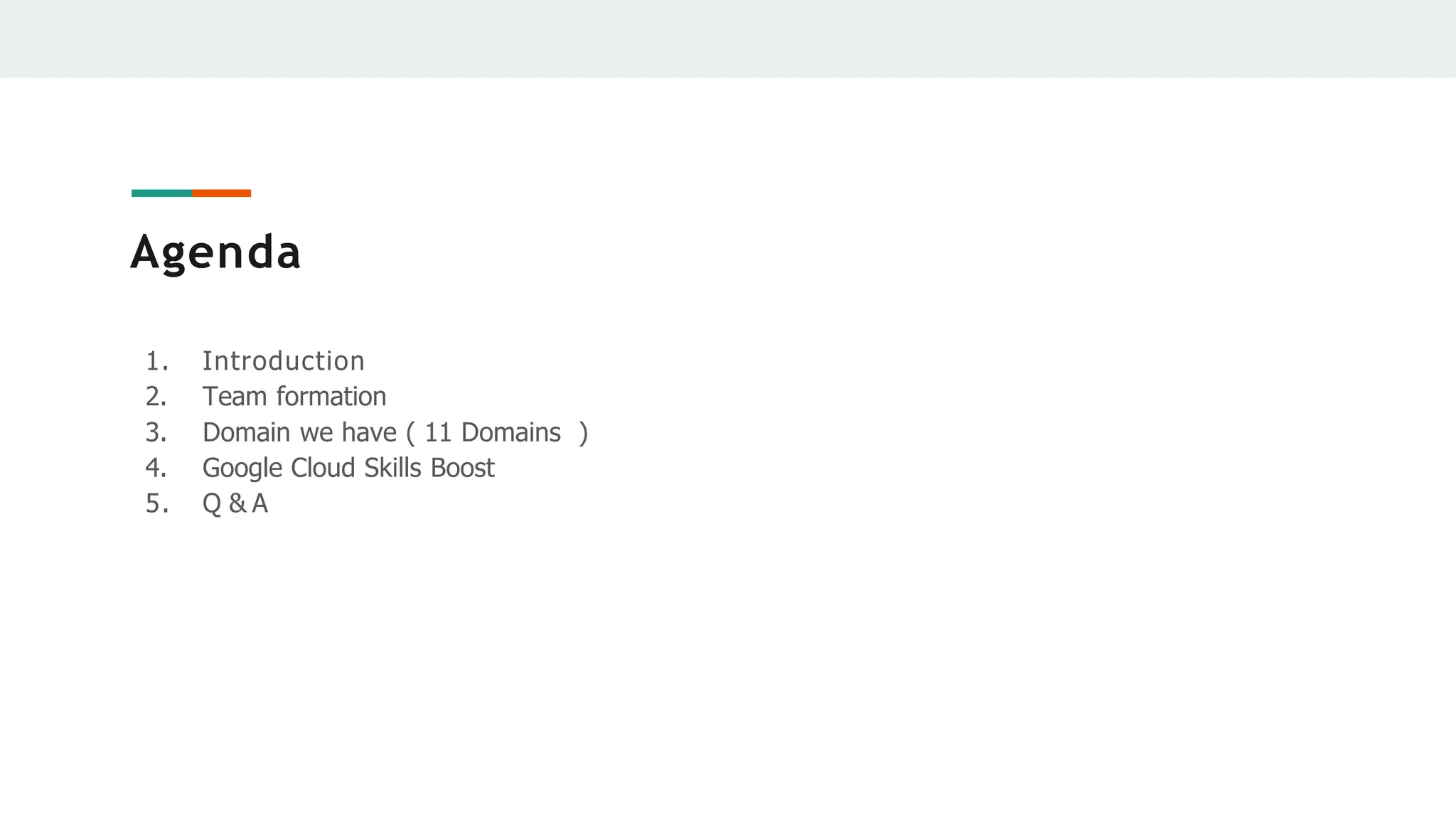 Agenda

1. Introduction
2. Team formation
3. Domain we have ( 11 Domains )
4. Google Cloud Skills Boost
5. Q & A